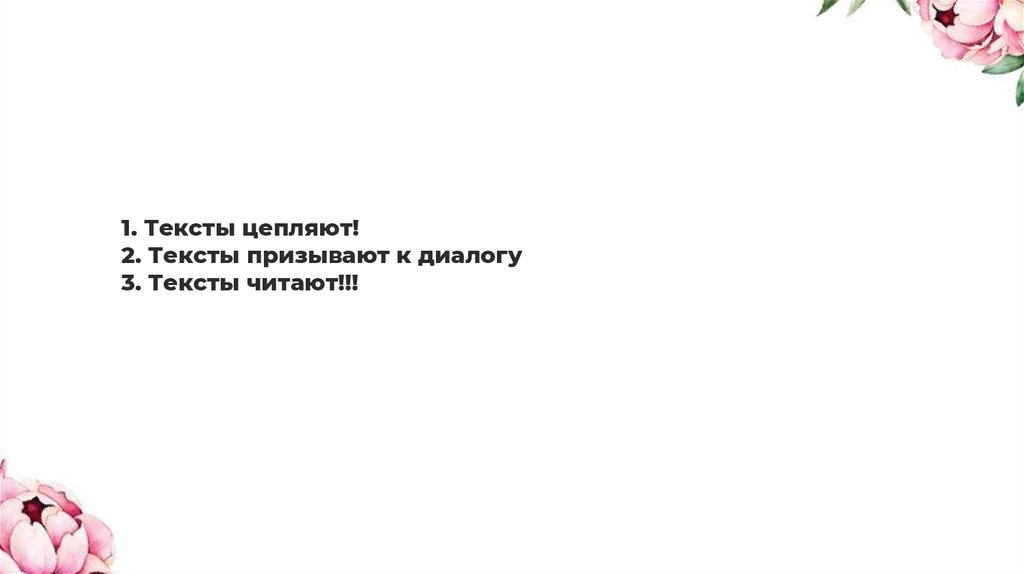 1. Тексты цепляют!
2. Тексты призывают к диалогу
3. Тексты читают!!!